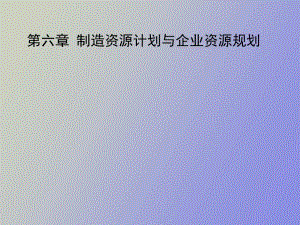 第六章 制造资源计划与企业资源规划